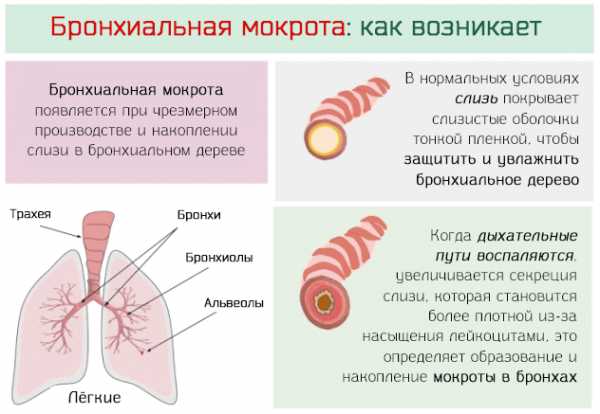 Бронхиальная мокрота: как возникает

Бронхиальная мокрота появляется при чрезмерном производстве и накоплении слизи в бронхиальном дереве

В нормальных условиях слизь покрывает слизистые оболочки тонкой пленкой, чтобы защитить и увлажнить бронхиальное дерево

Трахея

Бронхи

Бронхиолы

Альвеолы

Лёгкие

Когда дыхательные пути воспаляются, увеличивается секреция слизи, которая становится более плотной из-за насыщения лейкоцитами, это определяет образование и накопление мокроты в бронхах